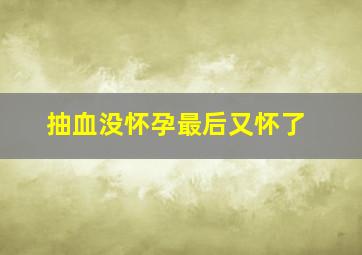 抽血没怀孕最后又怀了